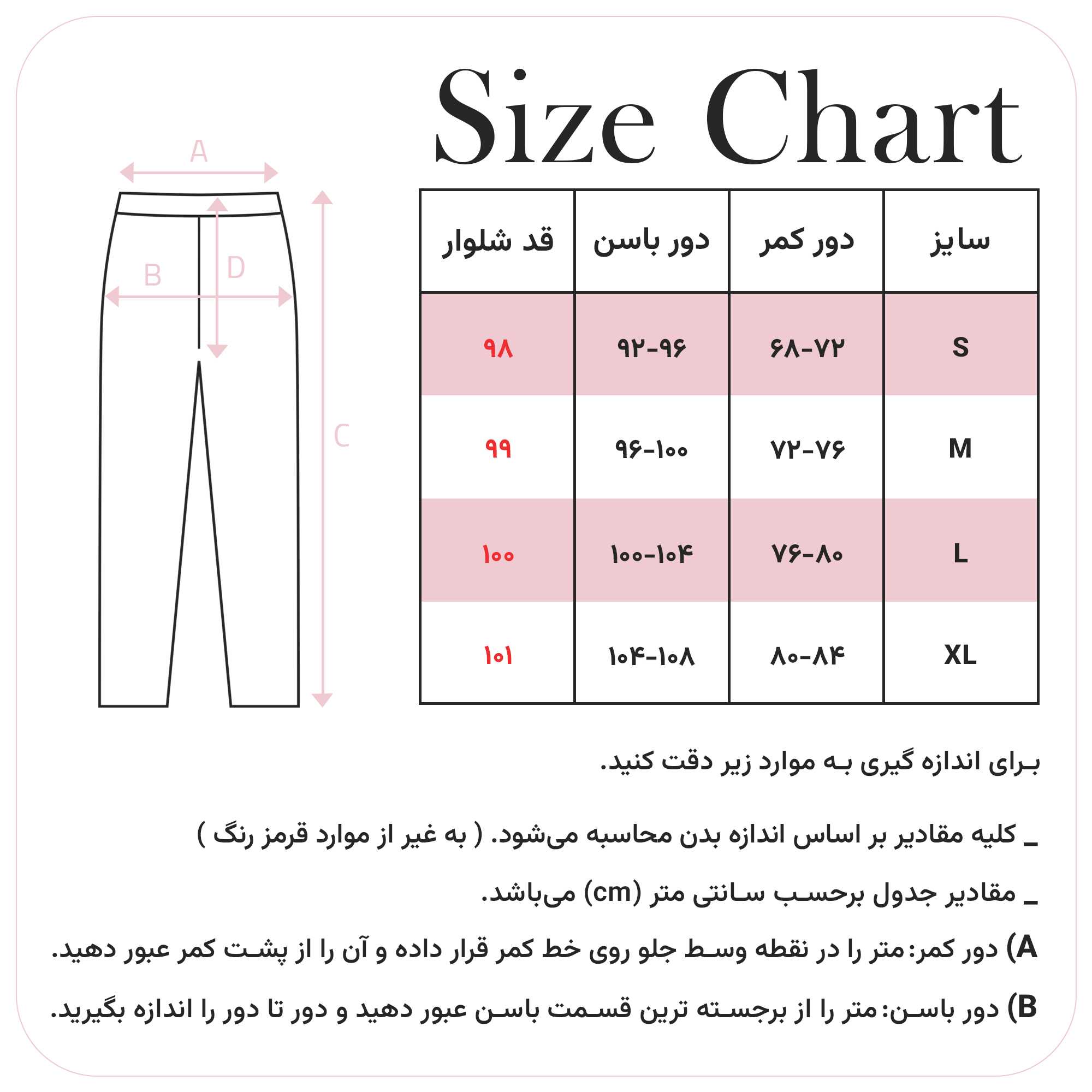 Size Chart

A
B
D
C

| سایز | دور کمر | دور باسن | قد شلوار |
|---|---|---|---|
| S | ۶۸-۷۲ | ۹۲-۹۶ | ۹۸ |
| M | ۷۲-۷۶ | ۹۶-۱۰۰ | ۹۹ |
| L | ۷۶-۸۰ | ۱۰۰-۱۰۴ | ۱۰۰ |
| XL | ۸۰-۸۴ | ۱۰۴-۱۰۸ | ۱۰۱ |

برای اندازه گیری به موارد زیر دقت کنید.

_ کلیه مقادیر بر اساس اندازه بدن محاسبه می‌شود. ( به غیر از موارد قرمز رنگ )

_ مقادیر جدول برحسب سانتی متر (cm) می‌باشد.

A) دور کمر: متر را در نقطه وسط جلو روی خط کمر قرار داده و آن را از پشت کمر عبور دهید.

B) دور باسن: متر را از برجسته ترین قسمت باسن عبور دهید و دور تا دور را اندازه بگیرید.